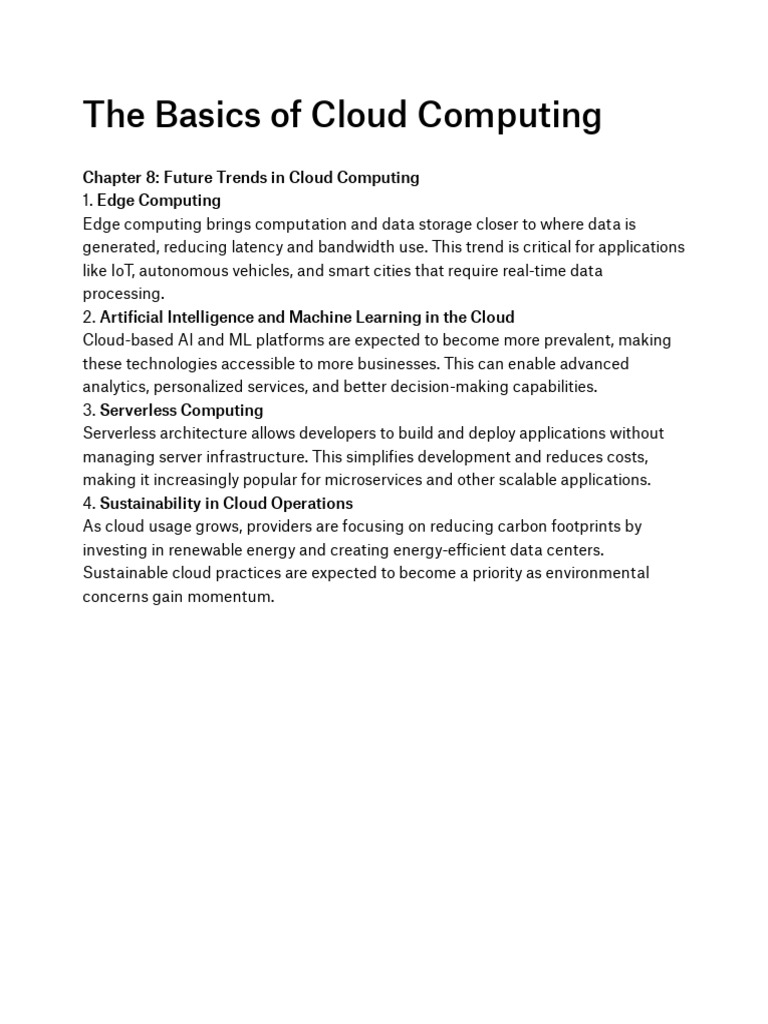 The Basics of Cloud Computing

Chapter 8: Future Trends in Cloud Computing
1. Edge Computing
Edge computing brings computation and data storage closer to where data is generated, reducing latency and bandwidth use. This trend is critical for applications like IoT, autonomous vehicles, and smart cities that require real-time data processing.
2. Artificial Intelligence and Machine Learning in the Cloud
Cloud-based AI and ML platforms are expected to become more prevalent, making these technologies accessible to more businesses. This can enable advanced analytics, personalized services, and better decision-making capabilities.
3. Serverless Computing
Serverless architecture allows developers to build and deploy applications without managing server infrastructure. This simplifies development and reduces costs, making it increasingly popular for microservices and other scalable applications.
4. Sustainability in Cloud Operations
As cloud usage grows, providers are focusing on reducing carbon footprints by investing in renewable energy and creating energy-efficient data centers. Sustainable cloud practices are expected to become a priority as environmental concerns gain momentum.